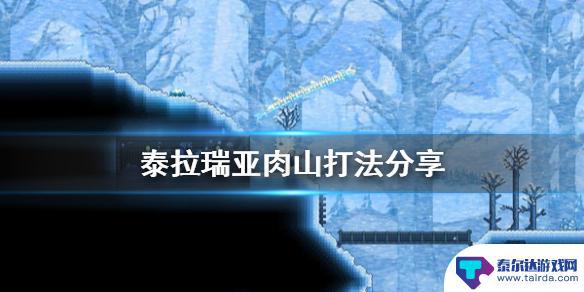 泰拉瑞亚肉山打法分享

泰尔达游戏网
www.tairda.com